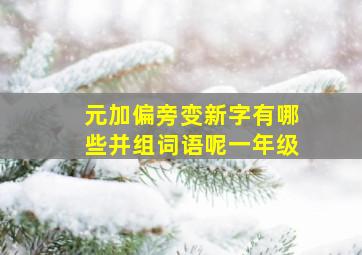 元加偏旁变新字有哪些并组词语呢一年级